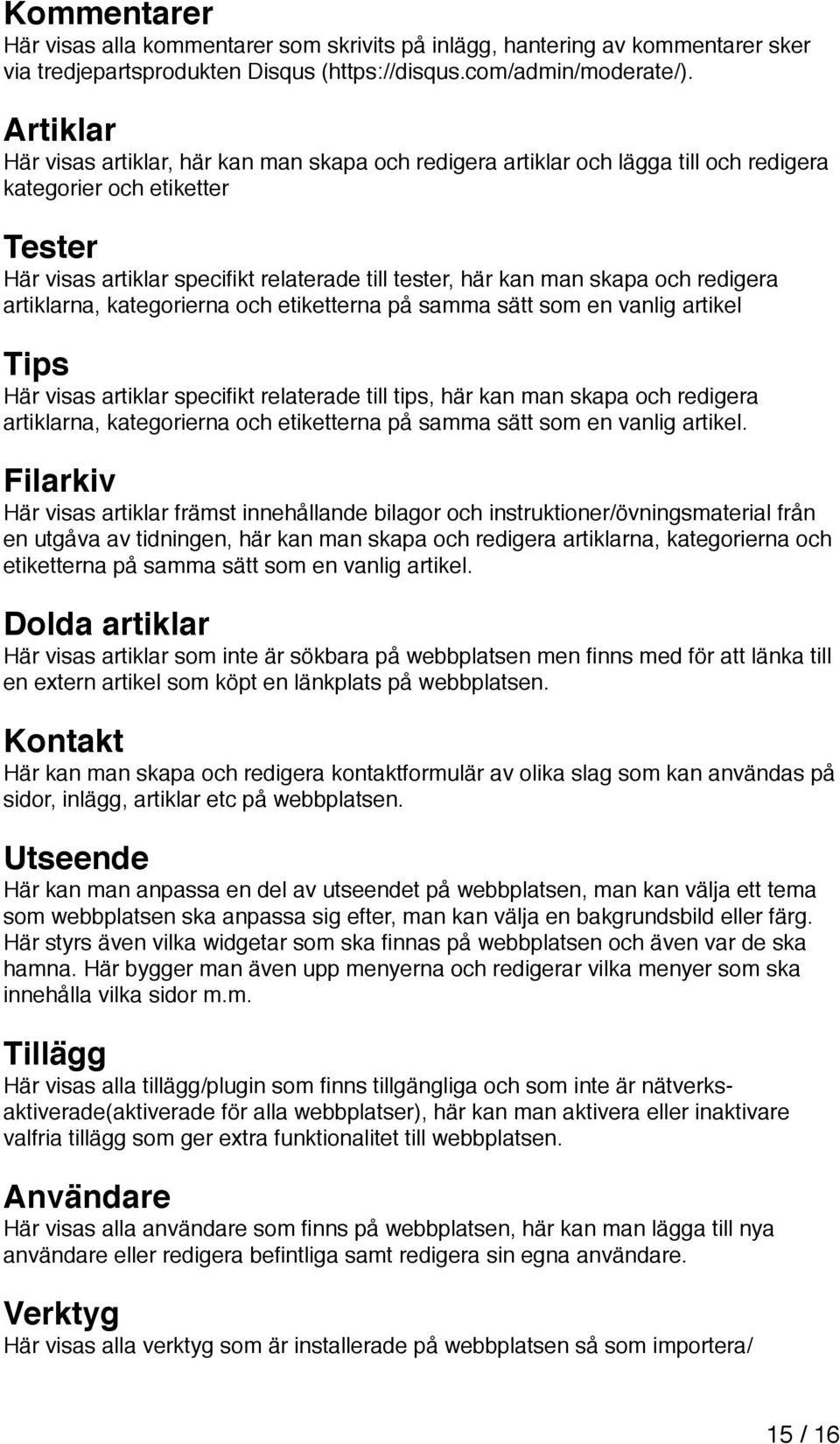 Kommentarer
Här visas alla kommentarer som skrivits på inlägg, hantering av kommentarer sker via tredjepartsprodukten Disqus (https://disqus.com/admin/moderate/).

Artiklar
Här visas artiklar, här kan man skapa och redigera artiklar och lägga till och redigera kategorier och etiketter

Tester
Här visas artiklar specifikt relaterade till tester, här kan man skapa och redigera artiklarna, kategorierna och etiketterna på samma sätt som en vanlig artikel

Tips
Här visas artiklar specifikt relaterade till tips, här kan man skapa och redigera artiklarna, kategorierna och etiketterna på samma sätt som en vanlig artikel.

Filarkiv
Här visas artiklar främst innehållande bilagor och instruktioner/övningsmaterial från en utgåva av tidningen, här kan man skapa och redigera artiklarna, kategorierna och etiketterna på samma sätt som en vanlig artikel.

Dolda artiklar
Här visas artiklar som inte är sökbara på webbplatsen men finns med för att länka till en extern artikel som köpt en länkplats på webbplatsen.

Kontakt
Här kan man skapa och redigera kontaktformulär av olika slag som kan användas på sidor, inlägg, artiklar etc på webbplatsen.

Utseende
Här kan man anpassa en del av utseendet på webbplatsen, man kan välja ett tema som webbplatsen ska anpassa sig efter, man kan välja en bakgrundsbild eller färg. Här styrs även vilka widgetar som ska finnas på webbplatsen och även var de ska hamna. Här bygger man även upp menyerna och redigerar vilka menyer som ska innehålla vilka sidor m.m.

Tillägg
Här visas alla tillägg/plugin som finns tillgängliga och som inte är nätverks-aktiverade(aktiverade för alla webbplatser), här kan man aktivera eller inaktivare valfria tillägg som ger extra funktionalitet till webbplatsen.

Användare
Här visas alla användare som finns på webbplatsen, här kan man lägga till nya användare eller redigera befintliga samt redigera sin egna användare.

Verktyg
Här visas alla verktyg som är installerade på webbplatsen så som importera/

15 / 16